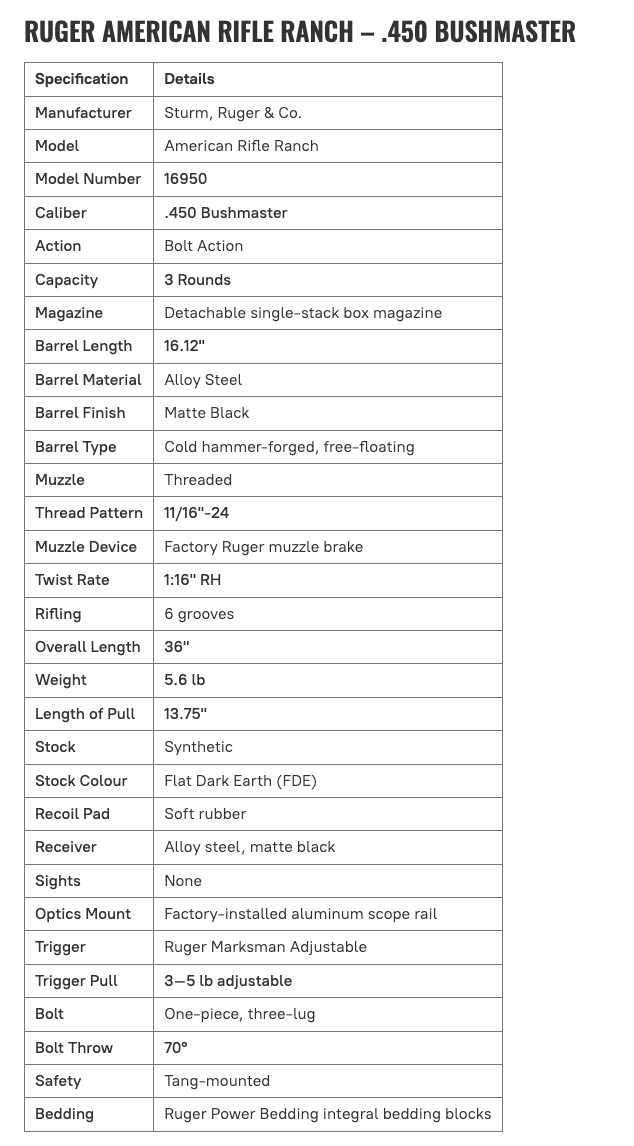 RUGER AMERICAN RIFLE RANCH – .450 BUSHMASTER

| Specification | Details |
|---|---|
| Manufacturer | Sturm, Ruger & Co. |
| Model | American Rifle Ranch |
| Model Number | 16950 |
| Caliber | .450 Bushmaster |
| Action | Bolt Action |
| Capacity | 3 Rounds |
| Magazine | Detachable single-stack box magazine |
| Barrel Length | 16.12" |
| Barrel Material | Alloy Steel |
| Barrel Finish | Matte Black |
| Barrel Type | Cold hammer-forged, free-floating |
| Muzzle | Threaded |
| Thread Pattern | 11/16"-24 |
| Muzzle Device | Factory Ruger muzzle brake |
| Twist Rate | 1:16" RH |
| Rifling | 6 grooves |
| Overall Length | 36" |
| Weight | 5.6 lb |
| Length of Pull | 13.75" |
| Stock | Synthetic |
| Stock Colour | Flat Dark Earth (FDE) |
| Recoil Pad | Soft rubber |
| Receiver | Alloy steel, matte black |
| Sights | None |
| Optics Mount | Factory-installed aluminum scope rail |
| Trigger | Ruger Marksman Adjustable |
| Trigger Pull | 3–5 lb adjustable |
| Bolt | One-piece, three-lug |
| Bolt Throw | 70° |
| Safety | Tang-mounted |
| Bedding | Ruger Power Bedding integral bedding blocks |